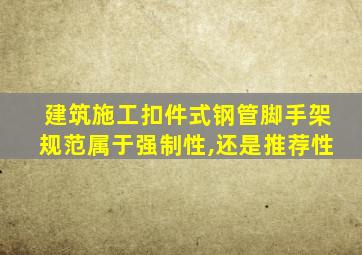 建筑施工扣件式钢管脚手架规范属于强制性,还是推荐性